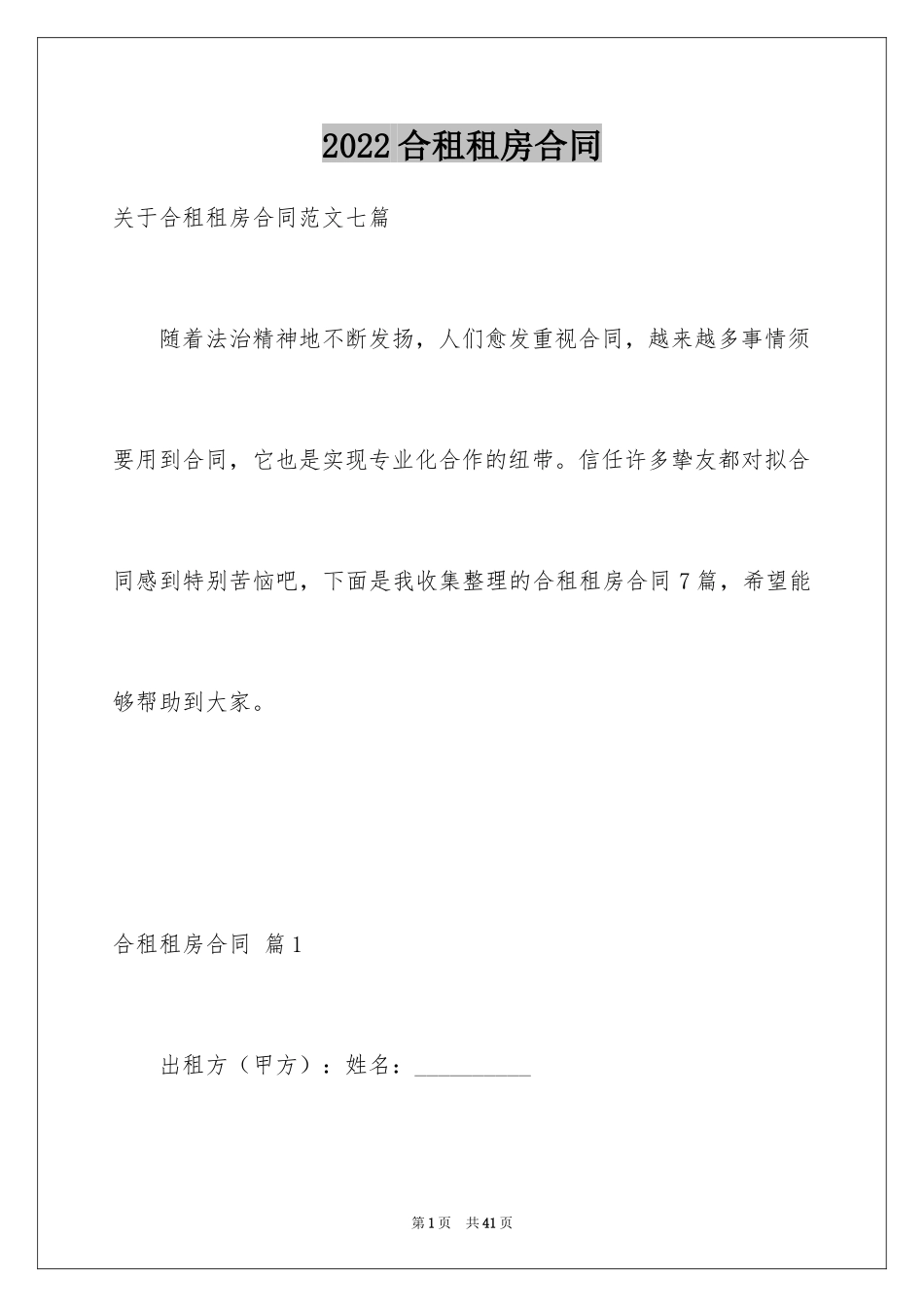 2022合租租房合同

关于合租租房合同范文七篇

随着法治精神地不断发扬，人们愈发重视合同，越来越多事情须要用到合同，它也是实现专业化合作的纽带。信任许多挚友都对拟合同感到特别苦恼吧，下面是我收集整理的合租租房合同7篇，希望能够帮助到大家。

合租租房合同 篇1

出租方（甲方）：姓名：__________

第1页 共41页